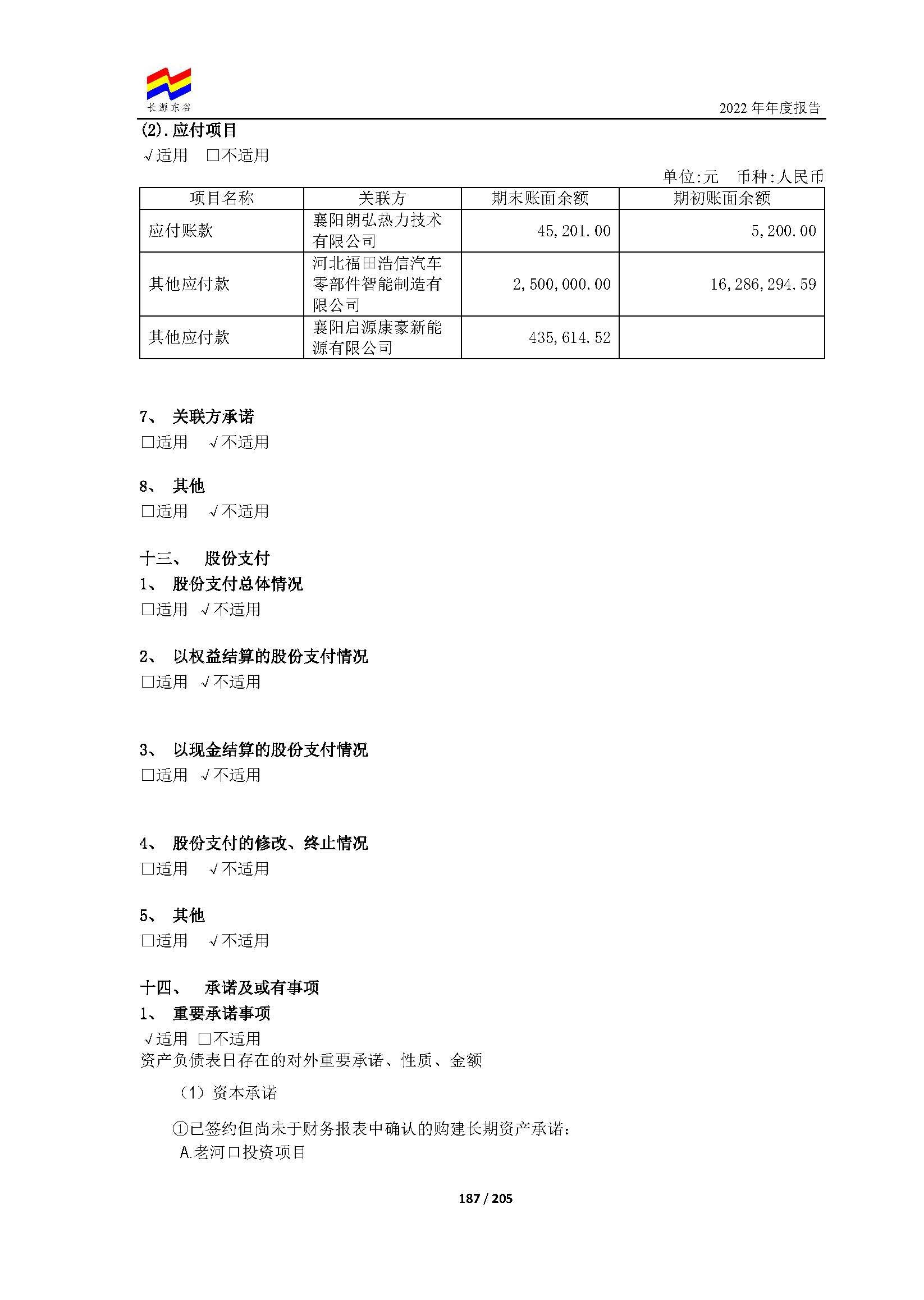 长源东谷

2022年年度报告

(2).应付项目

√适用 ☐不适用

单位:元 币种:人民币

| 项目名称 | 关联方 | 期末账面余额 | 期初账面余额 |
|---|---|---|---|
| 应付账款 | 襄阳朗弘热力技术有限公司 | 45,201.00 | 5,200.00 |
| 其他应付款 | 河北福田浩信汽车零部件智能制造有限公司 | 2,500,000.00 | 16,286,294.59 |
| 其他应付款 | 襄阳启源康豪新能源有限公司 | 435,614.52 | |

7、 关联方承诺

☐适用 √不适用

8、 其他

☐适用 √不适用

十三、 股份支付

1、 股份支付总体情况

☐适用 √不适用

2、 以权益结算的股份支付情况

☐适用 √不适用

3、 以现金结算的股份支付情况

☐适用 √不适用

4、 股份支付的修改、终止情况

☐适用 √不适用

5、 其他

☐适用 √不适用

十四、 承诺及或有事项

1、 重要承诺事项

√适用 ☐不适用

资产负债表日存在的对外重要承诺、性质、金额

（1）资本承诺

①已签约但尚未于财务报表中确认的购建长期资产承诺：

A.老河口投资项目

187 / 205